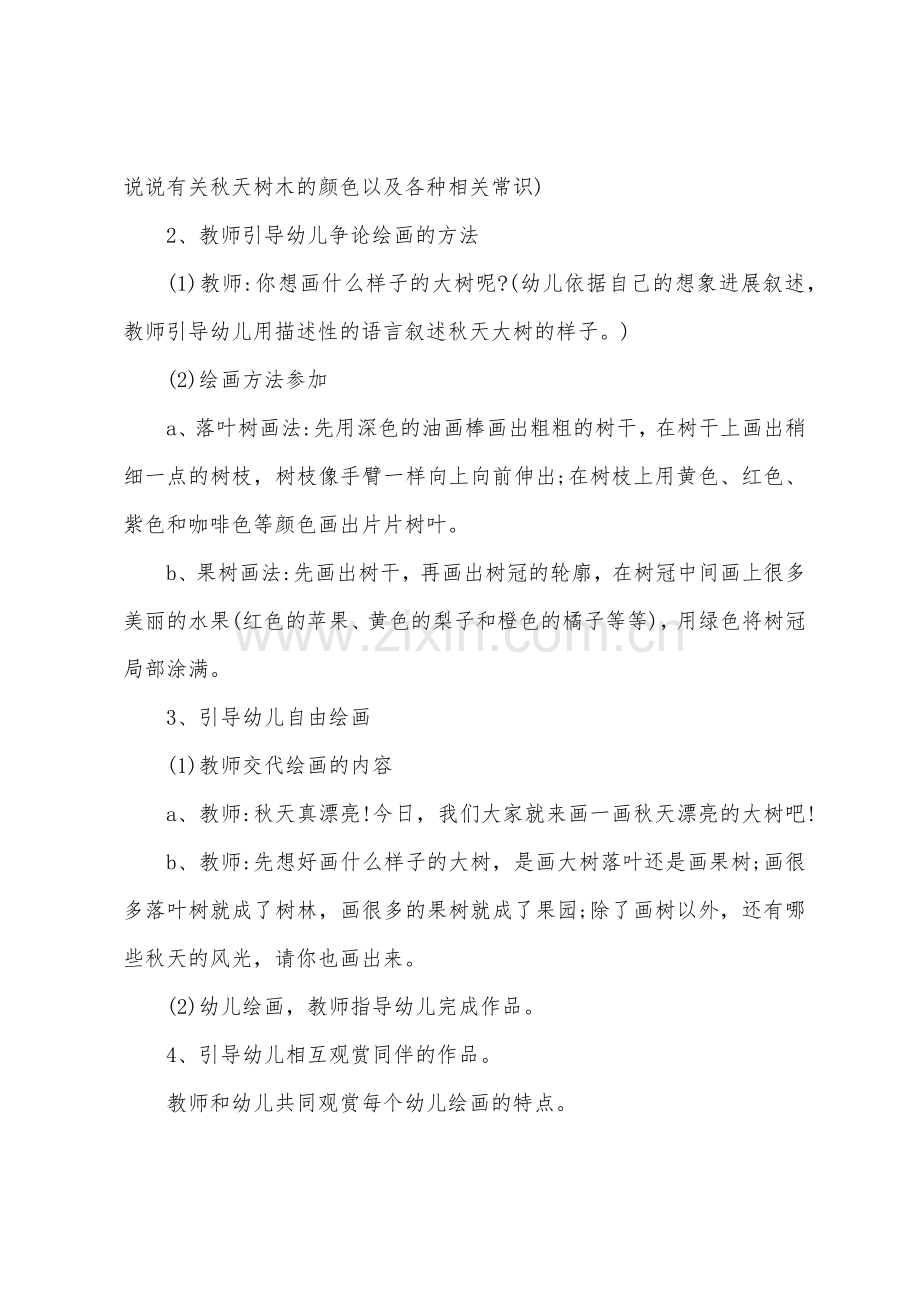 说说有关秋天树木的颜色以及各种相关常识)

2、教师引导幼儿争论绘画的方法

(1)教师:你想画什么样子的大树呢?(幼儿依据自己的想象进展叙述，教师引导幼儿用描述性的语言叙述秋天大树的样子。)

(2)绘画方法参加

a、落叶树画法:先用深色的油画棒画出粗粗的树干，在树干上画出稍细一点的树枝，树枝像手臂一样向上向前伸出;在树枝上用黄色、红色、紫色和咖啡色等颜色画出片片树叶。

b、果树画法:先画出树干，再画出树冠的轮廓，在树冠中间画上很多美丽的水果(红色的苹果、黄色的梨子和橙色的橘子等等)，用绿色将树冠局部涂满。

www.zixin.com.cn

3、引导幼儿自由绘画

(1)教师交代绘画的内容

a、教师:秋天真漂亮!今日，我们大家就来画一画秋天漂亮的大树吧!

b、教师:先想好画什么样子的大树，是画大树落叶还是画果树;画很多落叶树就成了树林，画很多的果树就成了果园;除了画树以外，还有哪些秋天的风光，请你也画出来。

(2)幼儿绘画，教师指导幼儿完成作品。

4、引导幼儿相互观赏同伴的作品。

教师和幼儿共同观赏每个幼儿绘画的特点。